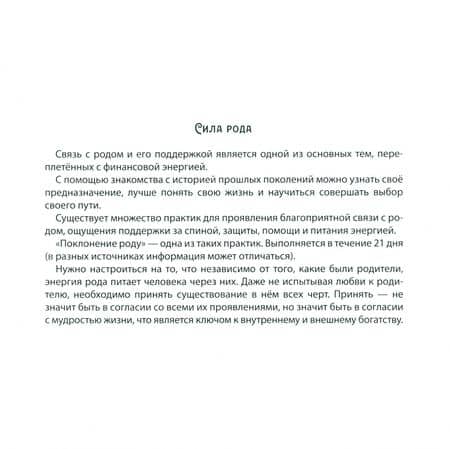 Сила рода

Связь с родом и его поддержкой является одной из основных тем, переплетённых с финансовой энергией.

С помощью знакомства с историей прошлых поколений можно узнать своё предназначение, лучше понять свою жизнь и научиться совершать выбор своего пути.

Существует множество практик для проявления благоприятной связи с родом, ощущения поддержки за спиной, защиты, помощи и питания энергией.

«Поклонение роду» — одна из таких практик. Выполняется в течение 21 дня (в разных источниках информация может отличаться).

Нужно настроиться на то, что независимо от того, какие были родители, энергия рода питает человека через них. Даже не испытывая любви к родителю, необходимо принять существование в нём всех черт. Принять — не значит быть в согласии со всеми их проявлениями, но значит быть в согласии с мудростью жизни, что является ключом к внутреннему и внешнему богатству.